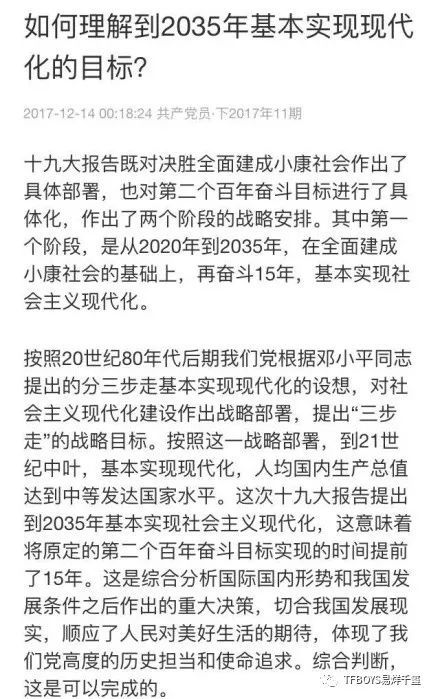 如何理解到2035年基本实现现代化的目标?

2017-12-14 00:18:24 共产党员·下2017年11期

十九大报告既对决胜全面建成小康社会作出了具体部署，也对第二个百年奋斗目标进行了具体化，作出了两个阶段的战略安排。其中第一个阶段，是从2020年到2035年，在全面建成小康社会的基础上，再奋斗15年，基本实现社会主义现代化。

按照20世纪80年代后期我们党根据邓小平同志提出的分三步走基本实现现代化的设想，对社会主义现代化建设作出战略部署，提出“三步走”的战略目标。按照这一战略部署，到21世纪中叶，基本实现现代化，人均国内生产总值达到中等发达国家水平。这次十九大报告提出到2035年基本实现社会主义现代化，这意味着将原定的第二个百年奋斗目标实现的时间提前了15年。这是综合分析国际国内形势和我国发展条件之后作出的重大决策，切合我国发展现实，顺应了人民对美好生活的期待，体现了我们党高度的历史担当和使命追求。综合判断，这是可以完成的。

TFBOYS易烊千玺